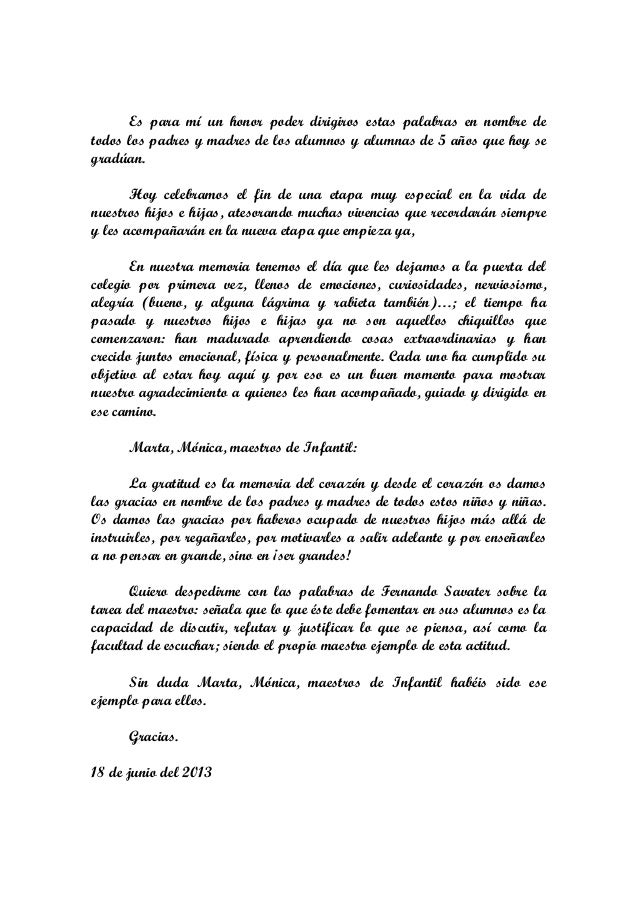 Es para mí un honor poder dirigiros estas palabras en nombre de todos los padres y madres de los alumnos y alumnas de 5 años que hoy se gradúan.

Hoy celebramos el fin de una etapa muy especial en la vida de nuestros hijos e hijas, atesorando muchas vivencias que recordarán siempre y les acompañarán en la nueva etapa que empieza ya,

En nuestra memoria tenemos el día que les dejamos a la puerta del colegio por primera vez, llenos de emociones, curiosidades, nerviosismo, alegría (bueno, y alguna lágrima y rabieta también)…; el tiempo ha pasado y nuestros hijos e hijas ya no son aquellos chiquillos que comenzaron: han madurado aprendiendo cosas extraordinarias y han crecido juntos emocional, física y personalmente. Cada uno ha cumplido su objetivo al estar hoy aquí y por eso es un buen momento para mostrar nuestro agradecimiento a quienes les han acompañado, guiado y dirigido en ese camino.

Marta, Mónica, maestros de Infantil:

La gratitud es la memoria del corazón y desde el corazón os damos las gracias en nombre de los padres y madres de todos estos niños y niñas. Os damos las gracias por haberos ocupado de nuestros hijos más allá de instruirles, por regañarles, por motivarles a salir adelante y por enseñarles a no pensar en grande, sino en ¡ser grandes!

Quiero despedirme con las palabras de Fernando Savater sobre la tarea del maestro: señala que lo que éste debe fomentar en sus alumnos es la capacidad de discutir, refutar y justificar lo que se piensa, así como la facultad de escuchar; siendo el propio maestro ejemplo de esta actitud.

Sin duda Marta, Mónica, maestros de Infantil habéis sido ese ejemplo para ellos.

Gracias.

18 de junio del 2013